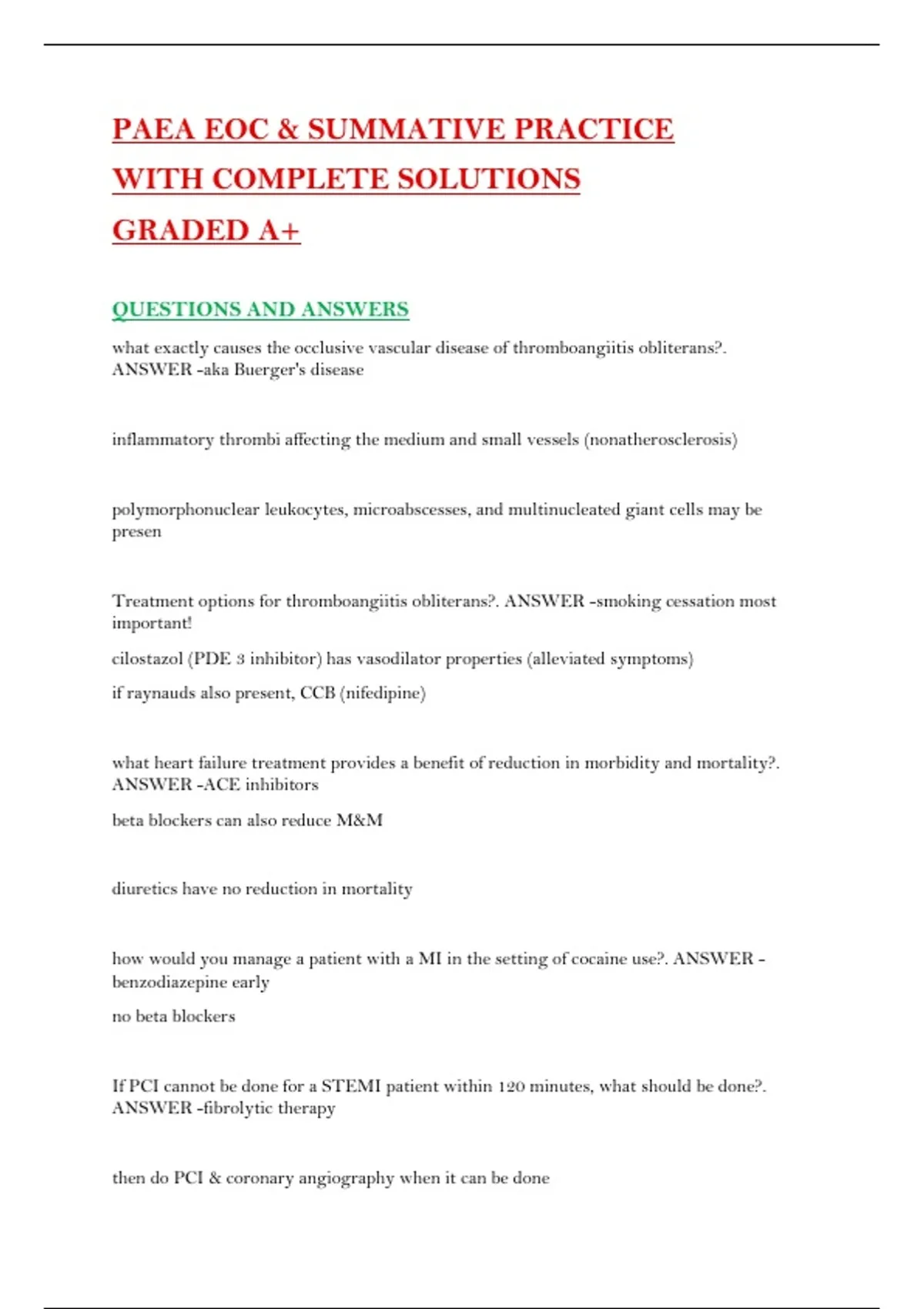 PAEA EOC & SUMMATIVE PRACTICE WITH COMPLETE SOLUTIONS GRADED A+

QUESTIONS AND ANSWERS

what exactly causes the occlusive vascular disease of thromboangiitis obliterans?. ANSWER -aka Buerger's disease

inflammatory thrombi affecting the medium and small vessels (nonatherosclerosis)

polymorphonuclear leukocytes, microabscesses, and multinucleated giant cells may be presen

Treatment options for thromboangiitis obliterans?. ANSWER -smoking cessation most important!

cilostazol (PDE 3 inhibitor) has vasodilator properties (alleviated symptoms)

if raynauds also present, CCB (nifedipine)

what heart failure treatment provides a benefit of reduction in morbidity and mortality?. ANSWER -ACE inhibitors

beta blockers can also reduce M&M

diuretics have no reduction in mortality

how would you manage a patient with a MI in the setting of cocaine use?. ANSWER - benzodiazepine early

no beta blockers

If PCI cannot be done for a STEMI patient within 120 minutes, what should be done?. ANSWER -fibrolytic therapy

then do PCI & coronary angiography when it can be done